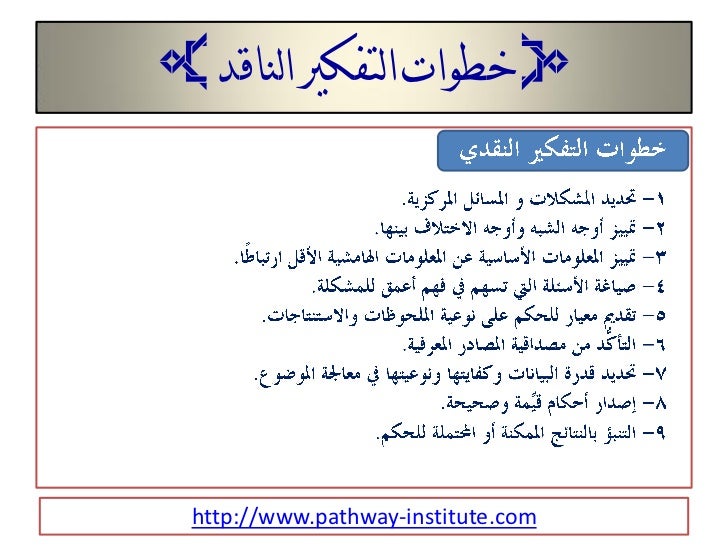 خطوات التفكير الناقد

خطوات التفكير النقدي

١- تحديد المشكلات و المسائل المركزية.
٢- تمييز أوجه الشبه وأوجه الاختلاف بينها.
٣- تمييز المعلومات الأساسية عن المعلومات الهامشية الأقل ارتباطًا.
٤- صياغة الأسئلة التي تسهم في فهم أعمق للمشكلة.
٥- تقديم معيار للحكم على نوعية الملحوظات والاستنتاجات.
٦- التأكُّد من مصداقية المصادر المعرفية.
٧- تحديد قدرة البيانات وكفايتها ونوعيتها في معالجة الموضوع.
٨- إصدار أحكام قيِّمة وصحيحة.
٩- التنبؤ بالنتائج الممكنة أو المحتملة للحكم.

http://www.pathway-institute.com